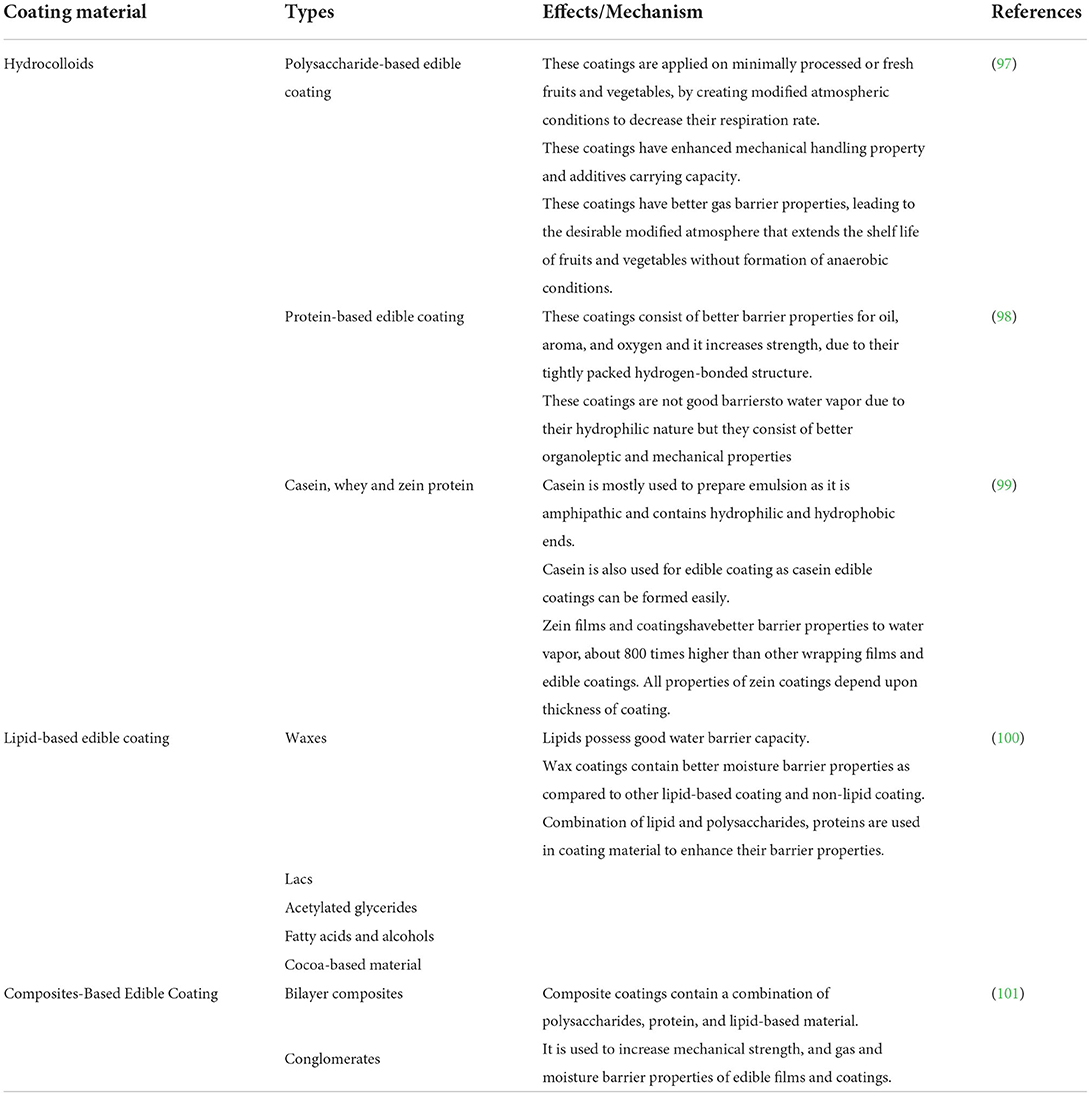 | Coating material | Types | Effects/Mechanism | References |
|---|---|---|---|
| Hydrocolloids | Polysaccharide-based edible coating | These coatings are applied on minimally processed or fresh fruits and vegetables, by creating modified atmospheric conditions to decrease their respiration rate. These coatings have enhanced mechanical handling property and additives carrying capacity. These coatings have better gas barrier properties, leading to the desirable modified atmosphere that extends the shelf life of fruits and vegetables without formation of anaerobic conditions. | (97) |
| | Protein-based edible coating | These coatings consist of better barrier properties for oil, aroma, and oxygen and it increases strength, due to their tightly packed hydrogen-bonded structure. These coatings are not good barriersto water vapor due to their hydrophilic nature but they consist of better organoleptic and mechanical properties | (98) |
| | Casein, whey and zein protein | Casein is mostly used to prepare emulsion as it is amphipathic and contains hydrophilic and hydrophobic ends. Casein is also used for edible coating as casein edible coatings can be formed easily. Zein films and coatingshavebetter barrier properties to water vapor, about 800 times higher than other wrapping films and edible coatings. All properties of zein coatings depend upon thickness of coating. | (99) |
| Lipid-based edible coating | Waxes | Lipids possess good water barrier capacity. Wax coatings contain better moisture barrier properties as compared to other lipid-based coating and non-lipid coating. Combination of lipid and polysaccharides, proteins are used in coating material to enhance their barrier properties. | (100) |
| | Lacs | | |
| | Acetylated glycerides | | |
| | Fatty acids and alcohols | | |
| | Cocoa-based material | | |
| Composites-Based Edible Coating | Bilayer composites | Composite coatings contain a combination of polysaccharides, protein, and lipid-based material. | (101) |
| | Conglomerates | It is used to increase mechanical strength, and gas and moisture barrier properties of edible films and coatings. | |